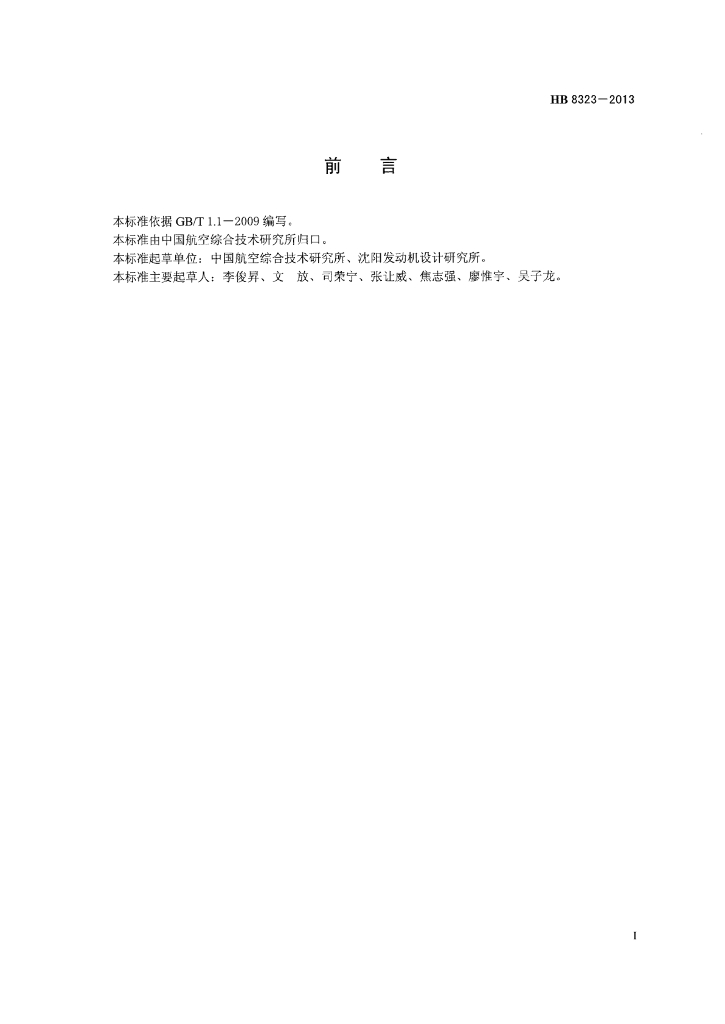 HB 8323—2013

前 言

本标准依据GB/T 1.1—2009编写。

本标准由中国航空综合技术研究所归口。

本标准起草单位：中国航空综合技术研究所、沈阳发动机设计研究所。

本标准主要起草人：李俊昇、文 放、司荣宁、张让威、焦志强、廖惟宇、吴子龙。

I